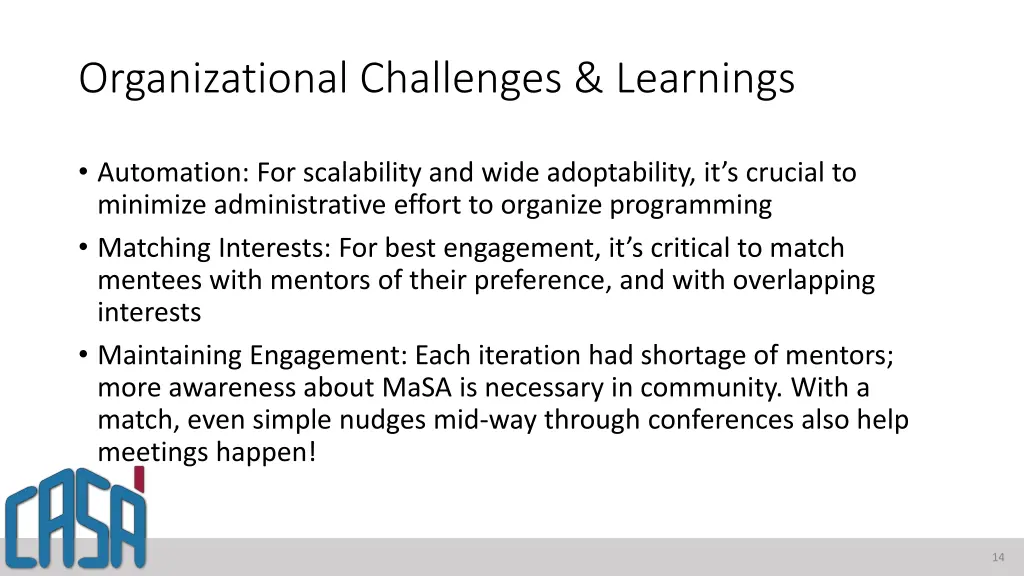 Organizational Challenges & Learnings

• Automation: For scalability and wide adoptability, it's crucial to minimize administrative effort to organize programming

• Matching Interests: For best engagement, it's critical to match mentees with mentors of their preference, and with overlapping interests

• Maintaining Engagement: Each iteration had shortage of mentors; more awareness about MaSA is necessary in community. With a match, even simple nudges mid-way through conferences also help meetings happen!

CASA

14